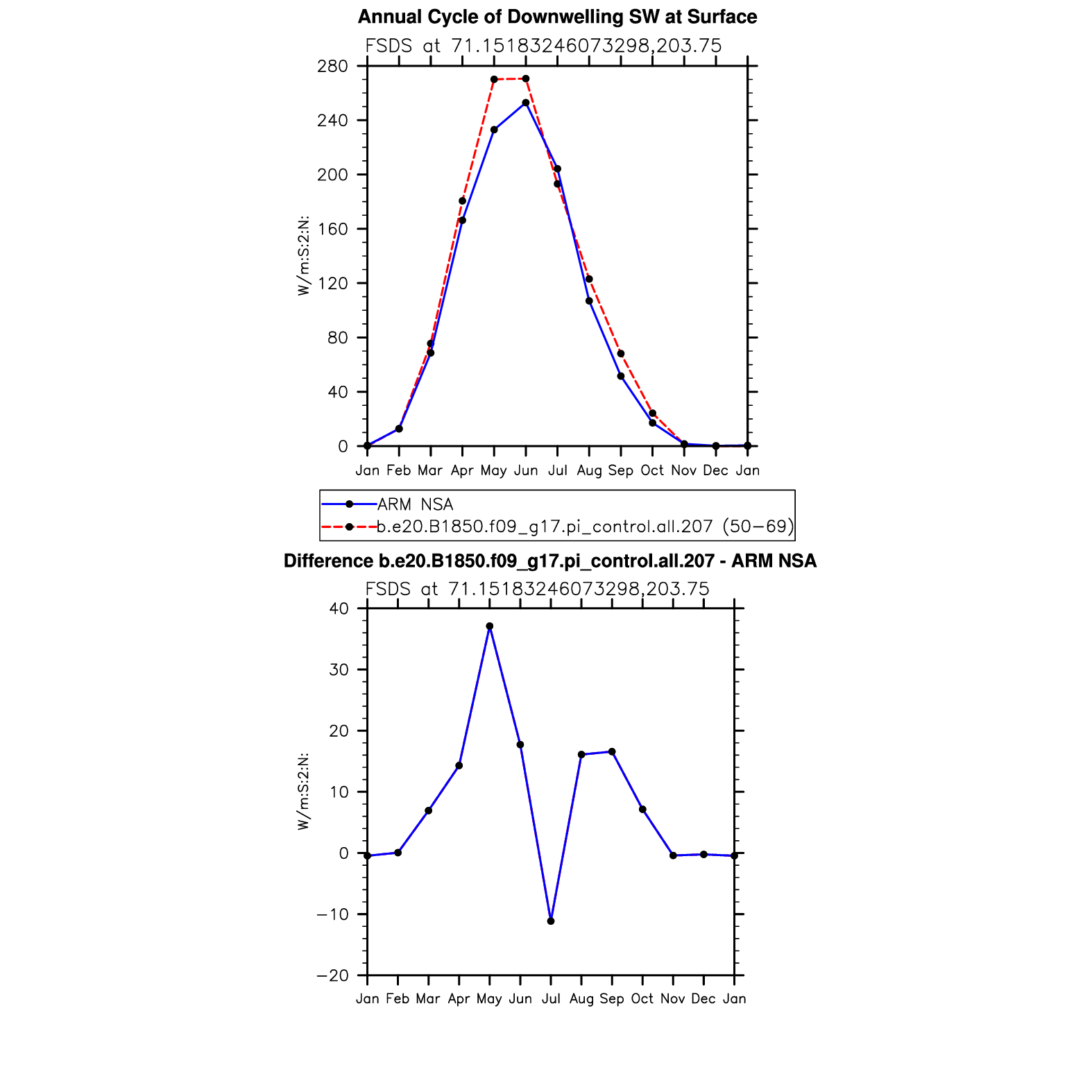 Annual Cycle of Downwelling SW at Surface

FSDS at 71.15183246073298,203.75

280
240
200
160
120
80
40
0

W/m:S:2:N:

Jan Feb Mar Apr May Jun Jul Aug Sep Oct Nov Dec Jan

ARM NSA
b.e20.B1850.f09_g17.pi_control.all.207 (50−69)

Difference b.e20.B1850.f09_g17.pi_control.all.207 - ARM NSA

FSDS at 71.15183246073298,203.75

40
30
20
10
0
−10
−20

W/m:S:2:N:

Jan Feb Mar Apr May Jun Jul Aug Sep Oct Nov Dec Jan